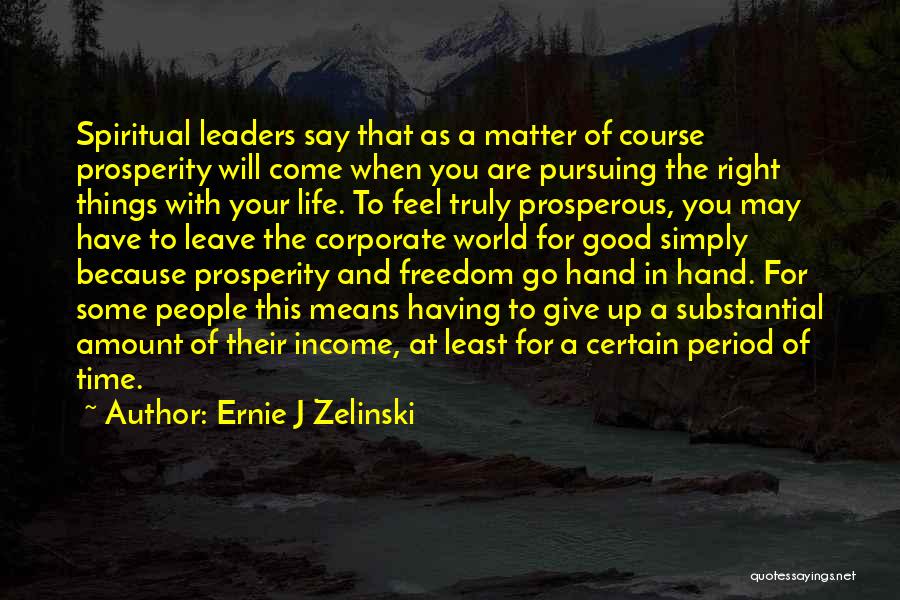 Spiritual leaders say that as a matter of course prosperity will come when you are pursuing the right things with your life. To feel truly prosperous, you may have to leave the corporate world for good simply because prosperity and freedom go hand in hand. For some people this means having to give up a substantial amount of their income, at least for a certain period of time.

~ Author: Ernie J Zelinski

quotessayings.net